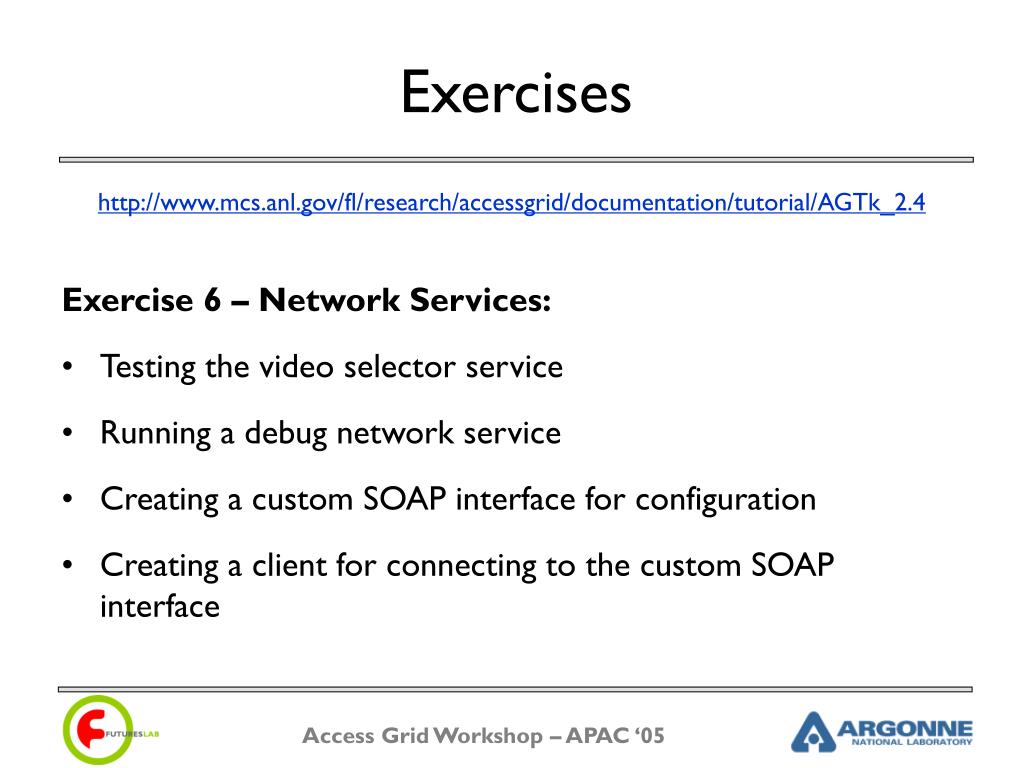 Exercises

http://www.mcs.anl.gov/fl/research/accessgrid/documentation/tutorial/AGTk_2.4

**Exercise 6 – Network Services:**

• Testing the video selector service

• Running a debug network service

• Creating a custom SOAP interface for configuration

• Creating a client for connecting to the custom SOAP interface

FUTURESLAB

Access Grid Workshop – APAC '05

ARGONNE NATIONAL LABORATORY